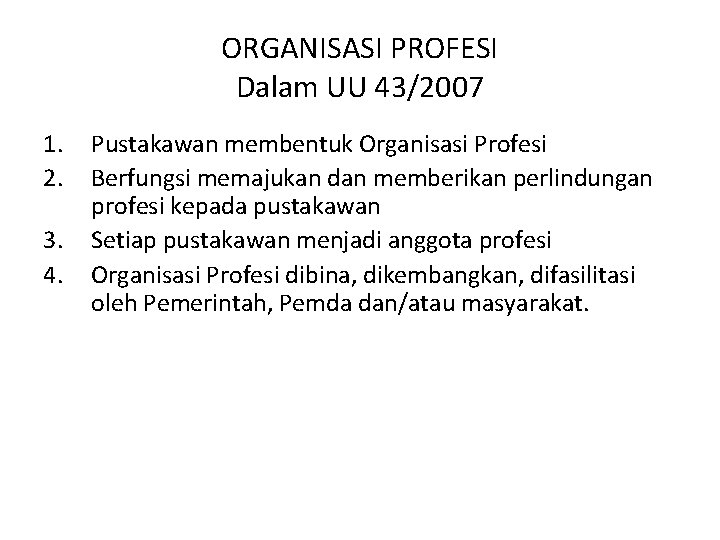 ORGANISASI PROFESI
Dalam UU 43/2007

1. Pustakawan membentuk Organisasi Profesi
2. Berfungsi memajukan dan memberikan perlindungan profesi kepada pustakawan
3. Setiap pustakawan menjadi anggota profesi
4. Organisasi Profesi dibina, dikembangkan, difasilitasi oleh Pemerintah, Pemda dan/atau masyarakat.